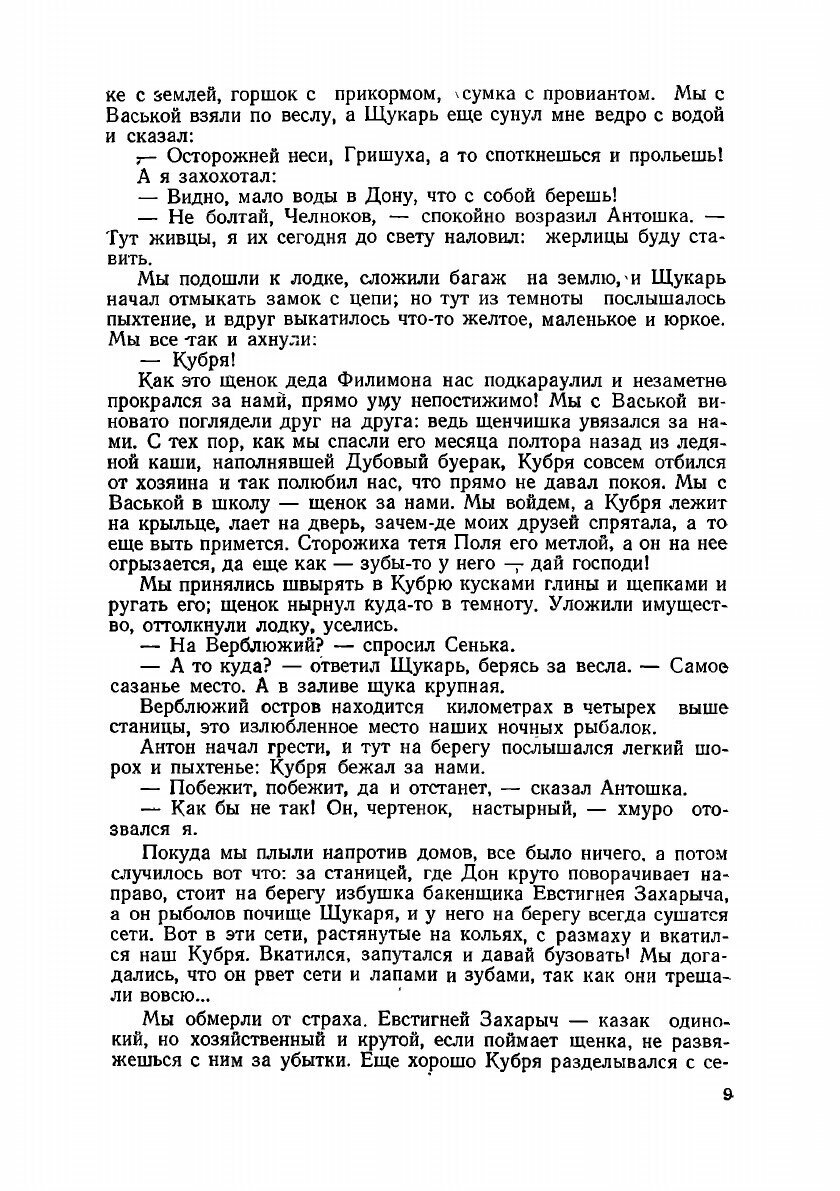 ке с землей, горшок с прикормом, сумка с провиантом. Мы с Васькой взяли по веслу, а Щукарь еще сунул мне ведро с водой и сказал:

— Осторожней неси, Гришуха, а то споткнешься и прольешь!

А я захохотал:

— Видно, мало воды в Дону, что с собой берешь!

— Не болтай, Челноков, — спокойно возразил Антошка. — Тут живцы, я их сегодня до свету наловил: жерлицы буду ставить.

Мы подошли к лодке, сложили багаж на землю, и Щукарь начал отмыкать замок с цепи; но тут из темноты послышалось пыхтение, и вдруг выкатилось что-то желтое, маленькое и юркое. Мы все так и ахнули:

— Кубря!

Как это щенок деда Филимона нас подкараулил и незаметно прокрался за нами, прямо уму непостижимо! Мы с Васькой виновато поглядели друг на друга: ведь щенчишка увязался за нами. С тех пор, как мы спасли его месяца полтора назад из ледяной каши, наполнявшей Дубовый буерак, Кубря совсем отбился от хозяина и так полюбил нас, что прямо не давал покоя. Мы с Васькой в школу — щенок за нами. Мы войдем, а Кубря лежит на крыльце, лает на дверь, зачем-де моих друзей спрятала, а то еще выть примется. Сторожиха тетя Поля его метлой, а он на нее огрызается, да еще как — зубы-то у него — дай господи!

Мы принялись швырять в Кубрю кусками глины и щепками и ругать его; щенок нырнул куда-то в темноту. Уложили имущество, оттолкнули лодку, уселись.

— На Верблюжий? — спросил Сенька.

— А то куда? — ответил Щукарь, берясь за весла. — Самое сазанье место. А в заливе щука крупная.

Верблюжий остров находится километрах в четырех выше станицы, это излюбленное место наших ночных рыбалок.

Антон начал грести, и тут на берегу послышался легкий шорох и пыхтенье: Кубря бежал за нами.

— Побежит, побежит, да и отстанет, — сказал Антошка.

— Как бы не так! Он, чертенок, настырный, — хмуро отозвался я.

Покуда мы плыли напротив домов, все было ничего, а потом случилось вот что: за станицей, где Дон круто поворачивает направо, стоит на берегу избушка бакенщика Евстигнея Захарыча, а он рыболов почище Щукаря, и у него на берегу всегда сушатся сети. Вот в эти сети, растянутые на кольях, с размаху и вкатился наш Кубря. Вкатился, запутался и давай бузовать! Мы догадались, что он рвет сети и лапами и зубами, так как они трещали вовсю...

Мы обмерли от страха. Евстигней Захарыч — казак одинокий, но хозяйственный и крутой, если поймает щенка, не развяжешься с ним за убытки. Еще хорошо Кубря разделывался с се-

9